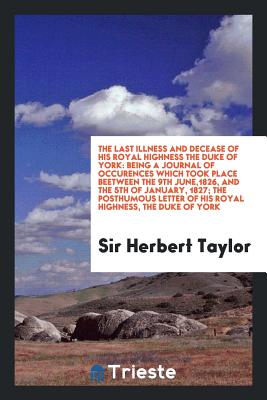 THE LAST ILLNESS AND DECEASE OF HIS ROYAL HIGHNESS THE DUKE OF YORK: BEING A JOURNAL OF OCCURENCES WHICH TOOK PLACE BEETWEEN THE 9TH JUNE,1826, AND THE 5TH OF JANUARY, 1827; THE POSTHUMOUS LETTER OF HIS ROYAL HIGHNESS, THE DUKE OF YORK

Sir Herbert Taylor

Trieste